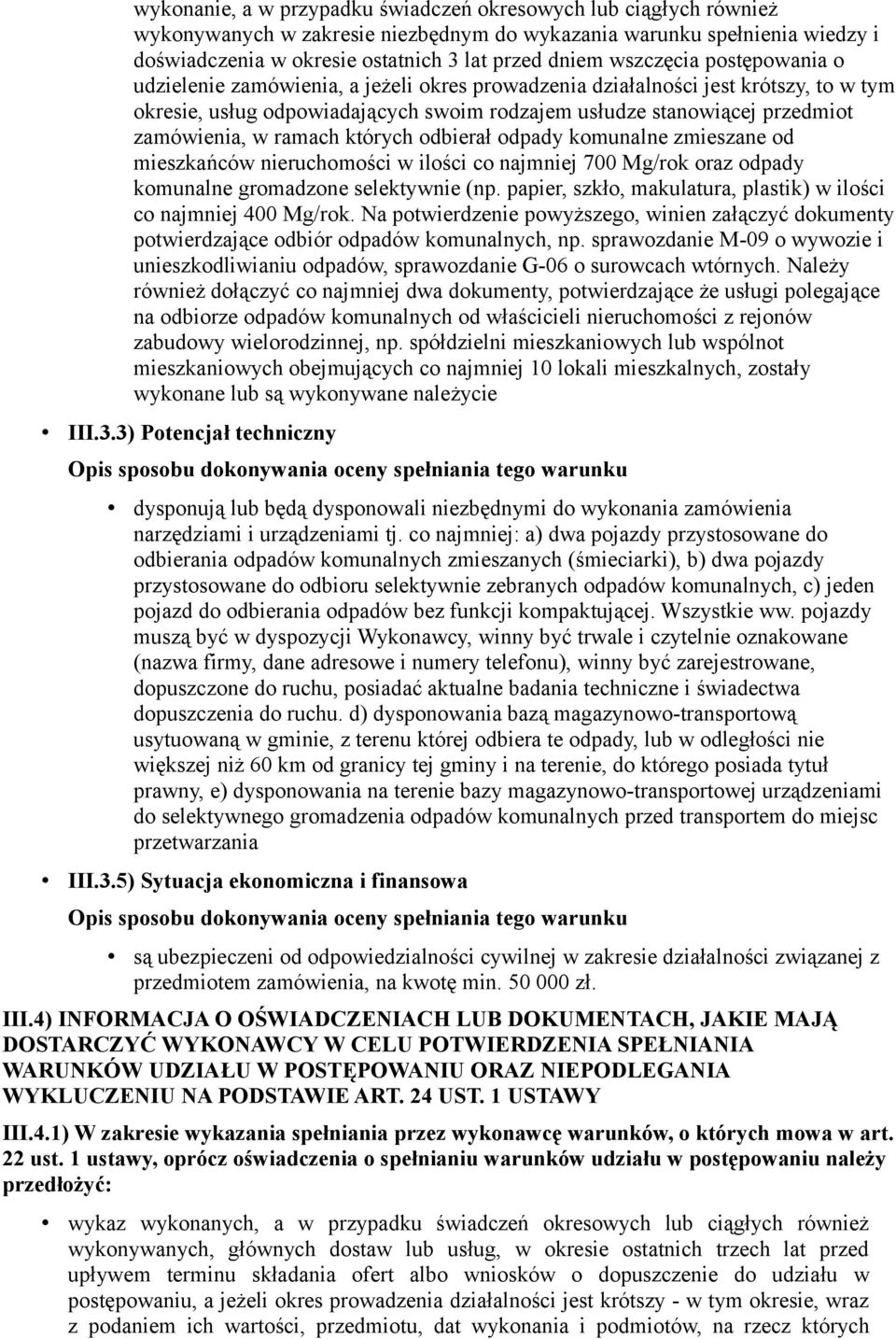 wykonanie, a w przypadku świadczeń okresowych lub ciągłych również wykonywanych w zakresie niezbędnym do wykazania warunku spełnienia wiedzy i doświadczenia w okresie ostatnich 3 lat przed dniem wszczęcia postępowania o udzielenie zamówienia, a jeżeli okres prowadzenia działalności jest krótszy, to w tym okresie, usług odpowiadających swoim rodzajem usłudze stanowiącej przedmiot zamówienia, w ramach których odbierał odpady komunalne zmieszane od mieszkańców nieruchomości w ilości co najmniej 700 Mg/rok oraz odpady komunalne gromadzone selektywnie (np. papier, szkło, makulatura, plastik) w ilości co najmniej 400 Mg/rok. Na potwierdzenie powyższego, winien załączyć dokumenty potwierdzające odbiór odpadów komunalnych, np. sprawozdanie M-09 o wywozie i unieszkodliwianiu odpadów, sprawozdanie G-06 o surowcach wtórnych. Należy również dołączyć co najmniej dwa dokumenty, potwierdzające że usługi polegające na odbiorze odpadów komunalnych od właścicieli nieruchomości z rejonów zabudowy wielorodzinnej, np. spółdzielni mieszkaniowych lub wspólnot mieszkaniowych obejmujących co najmniej 10 lokali mieszkalnych, zostały wykonane lub są wykonywane należycie

• III.3.3) Potencjał techniczny

Opis sposobu dokonywania oceny spełniania tego warunku

• dysponują lub będą dysponowali niezbędnymi do wykonania zamówienia narzędziami i urządzeniami tj. co najmniej: a) dwa pojazdy przystosowane do odbierania odpadów komunalnych zmieszanych (śmieciarki), b) dwa pojazdy przystosowane do odbioru selektywnie zebranych odpadów komunalnych, c) jeden pojazd do odbierania odpadów bez funkcji kompaktującej. Wszystkie ww. pojazdy muszą być w dyspozycji Wykonawcy, winny być trwale i czytelnie oznakowane (nazwa firmy, dane adresowe i numery telefonu), winny być zarejestrowane, dopuszczone do ruchu, posiadać aktualne badania techniczne i świadectwa dopuszczenia do ruchu. d) dysponowania bazą magazynowo-transportową usytuowaną w gminie, z terenu której odbiera te odpady, lub w odległości nie większej niż 60 km od granicy tej gminy i na terenie, do którego posiada tytuł prawny, e) dysponowania na terenie bazy magazynowo-transportowej urządzeniami do selektywnego gromadzenia odpadów komunalnych przed transportem do miejsc przetwarzania

• III.3.5) Sytuacja ekonomiczna i finansowa

Opis sposobu dokonywania oceny spełniania tego warunku

• są ubezpieczeni od odpowiedzialności cywilnej w zakresie działalności związanej z przedmiotem zamówienia, na kwotę min. 50 000 zł.

III.4) INFORMACJA O OŚWIADCZENIACH LUB DOKUMENTACH, JAKIE MAJĄ DOSTARCZYĆ WYKONAWCY W CELU POTWIERDZENIA SPEŁNIANIA WARUNKÓW UDZIAŁU W POSTĘPOWANIU ORAZ NIEPODLEGANIA WYKLUCZENIU NA PODSTAWIE ART. 24 UST. 1 USTAWY

III.4.1) W zakresie wykazania spełniania przez wykonawcę warunków, o których mowa w art. 22 ust. 1 ustawy, oprócz oświadczenia o spełnianiu warunków udziału w postępowaniu należy przedłożyć:

• wykaz wykonanych, a w przypadku świadczeń okresowych lub ciągłych również wykonywanych, głównych dostaw lub usług, w okresie ostatnich trzech lat przed upływem terminu składania ofert albo wniosków o dopuszczenie do udziału w postępowaniu, a jeżeli okres prowadzenia działalności jest krótszy - w tym okresie, wraz z podaniem ich wartości, przedmiotu, dat wykonania i podmiotów, na rzecz których